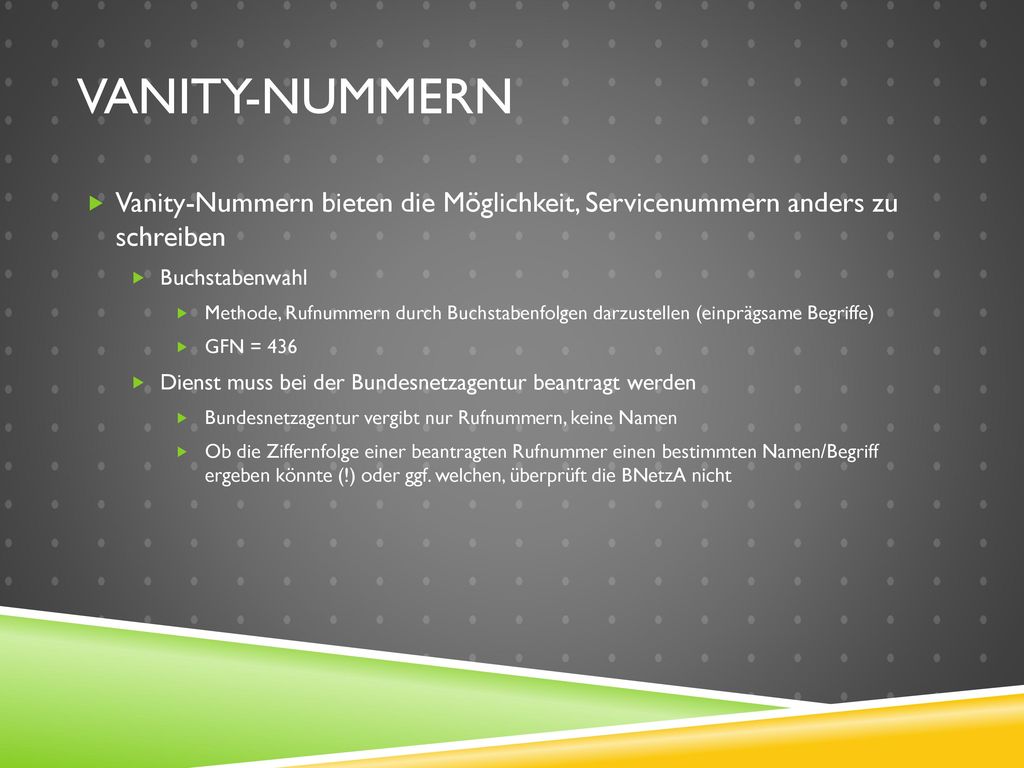 VANITY-NUMMERN

Vanity-Nummern bieten die Möglichkeit, Servicenummern anders zu schreiben

Buchstabenwahl

Methode, Rufnummern durch Buchstabenfolgen darzustellen (einprägsame Begriffe)

GFN = 436

Dienst muss bei der Bundesnetzagentur beantragt werden

Bundesnetzagentur vergibt nur Rufnummern, keine Namen

Ob die Ziffernfolge einer beantragten Rufnummer einen bestimmten Namen/Begriff ergeben könnte (!) oder ggf. welchen, überprüft die BNetzA nicht